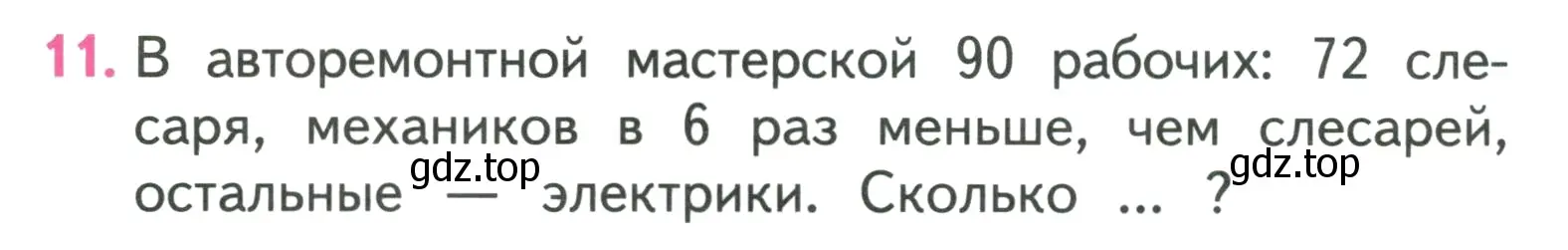 11. В авторемонтной мастерской 90 рабочих: 72 слесаря, механиков в 6 раз меньше, чем слесарей, остальные — электрики. Сколько ... ?

gdz.top gdz.top